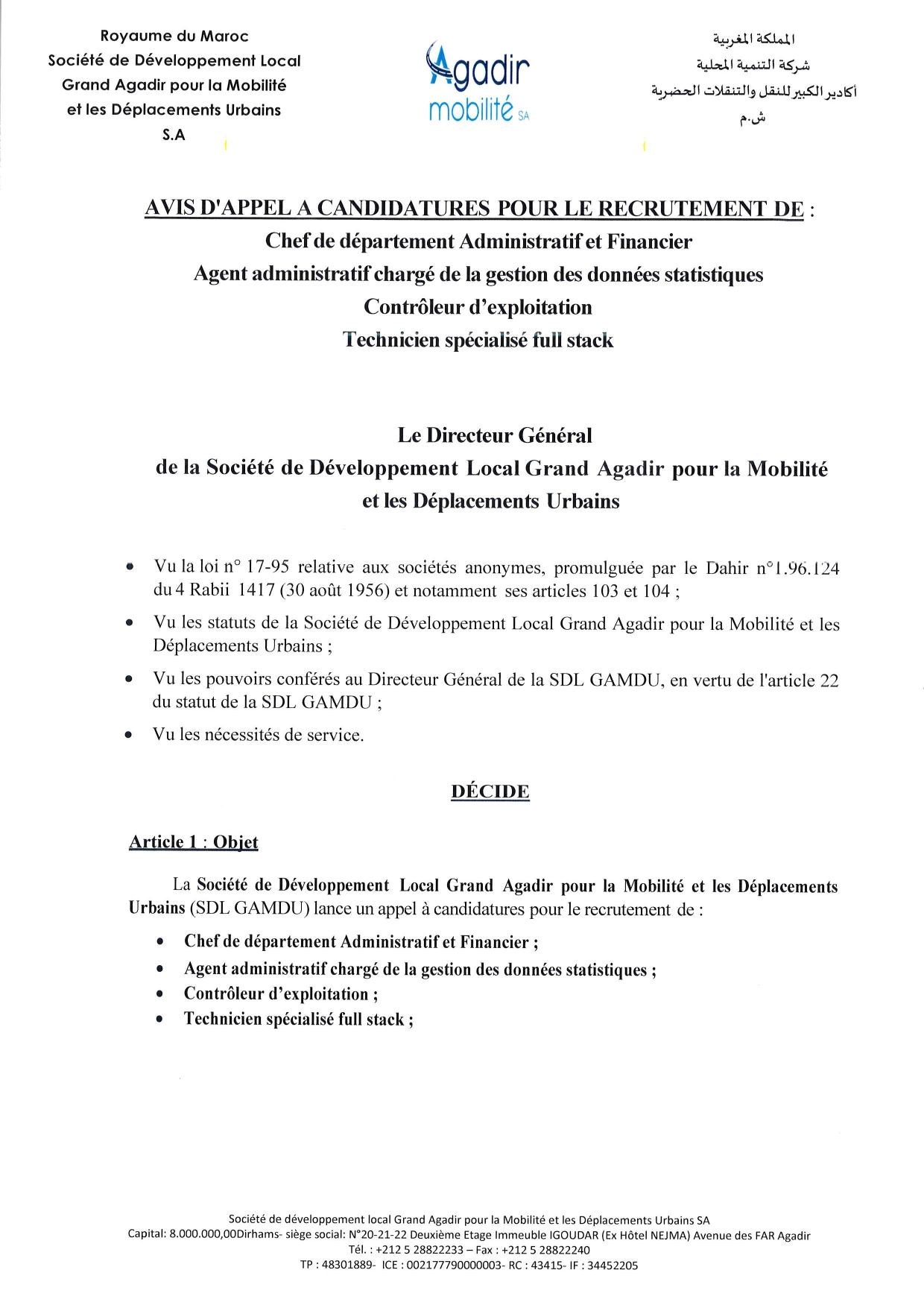 Royaume du Maroc
Société de Développement Local
Grand Agadir pour la Mobilité
et les Déplacements Urbains
S.A

Agadir
mobilité SA

المملكة المغربية
شركة التنمية المحلية
أكادير الكبير للنقل والتنقلات الحضرية
ش.م

AVIS D'APPEL A CANDIDATURES POUR LE RECRUTEMENT DE :
Chef de département Administratif et Financier
Agent administratif chargé de la gestion des données statistiques
Contrôleur d'exploitation
Technicien spécialisé full stack

Le Directeur Général
de la Société de Développement Local Grand Agadir pour la Mobilité et les Déplacements Urbains

• Vu la loi n° 17-95 relative aux sociétés anonymes, promulguée par le Dahir n°1.96.124 du 4 Rabii 1417 (30 août 1956) et notamment ses articles 103 et 104 ;
• Vu les statuts de la Société de Développement Local Grand Agadir pour la Mobilité et les Déplacements Urbains ;
• Vu les pouvoirs conférés au Directeur Général de la SDL GAMDU, en vertu de l'article 22 du statut de la SDL GAMDU ;
• Vu les nécessités de service.

DÉCIDE

Article 1 : Objet

La Société de Développement Local Grand Agadir pour la Mobilité et les Déplacements Urbains (SDL GAMDU) lance un appel à candidatures pour le recrutement de :
• Chef de département Administratif et Financier ;
• Agent administratif chargé de la gestion des données statistiques ;
• Contrôleur d'exploitation ;
• Technicien spécialisé full stack ;

Société de développement local Grand Agadir pour la Mobilité et les Déplacements Urbains SA
Capital: 8.000.000,00Dirhams- siège social: N°20-21-22 Deuxième Etage Immeuble IGOUDAR (Ex Hôtel NEJMA) Avenue des FAR Agadir
Tél. : +212 5 28822233 – Fax : +212 5 28822240
TP : 48301889- ICE : 002177790000003- RC : 43415- IF : 34452205